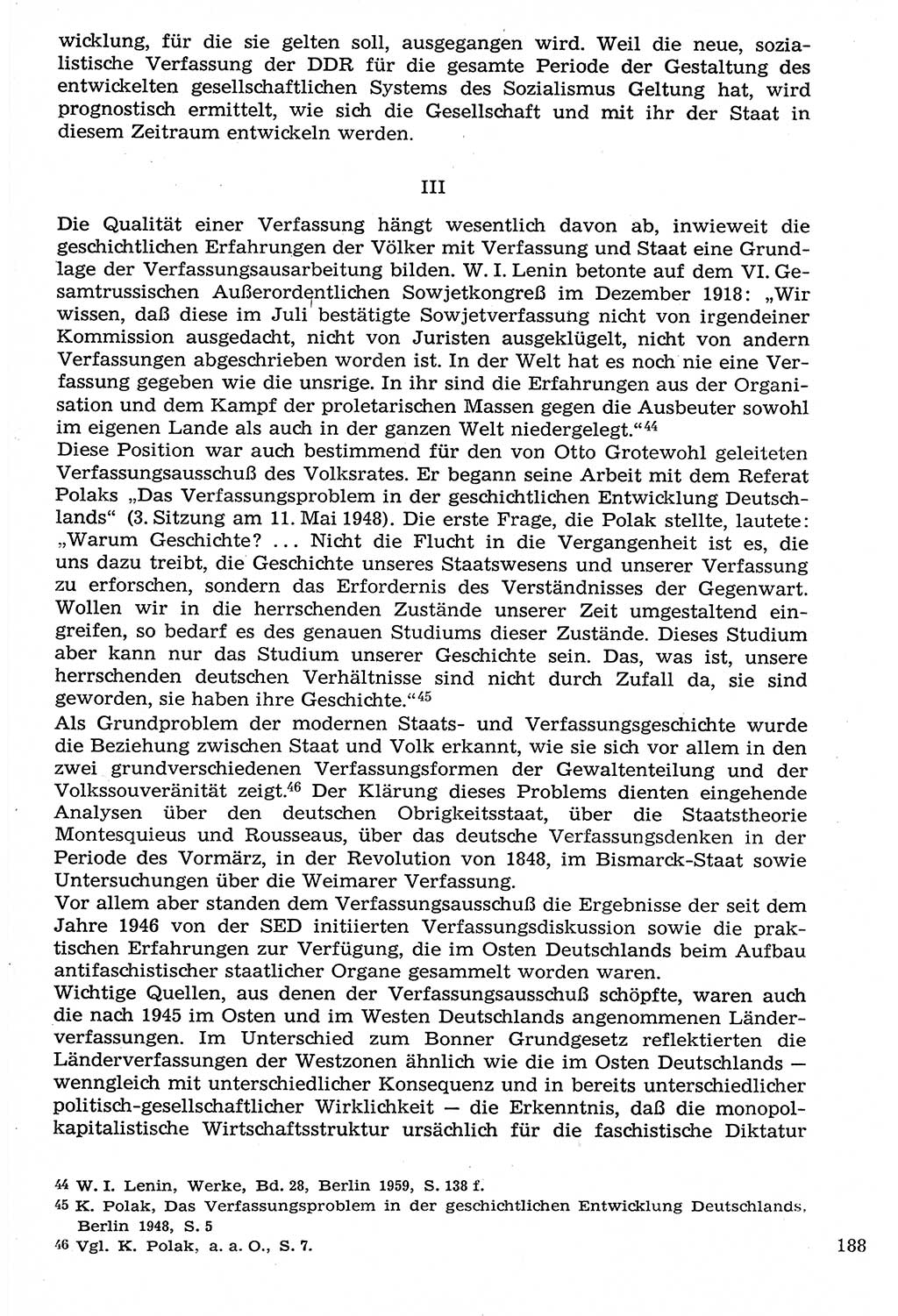 wicklung, für die sie gelten soll, ausgegangen wird. Weil die neue, sozialistische Verfassung der DDR für die gesamte Periode der Gestaltung des entwickelten gesellschaftlichen Systems des Sozialismus Geltung hat, wird prognostisch ermittelt, wie sich die Gesellschaft und mit ihr der Staat in diesem Zeitraum entwickeln werden.

III

Die Qualität einer Verfassung hängt wesentlich davon ab, inwieweit die geschichtlichen Erfahrungen der Völker mit Verfassung und Staat eine Grundlage der Verfassungsausarbeitung bilden. W. I. Lenin betonte auf dem VI. Gesamtrussischen Außerordentlichen Sowjetkongreß im Dezember 1918: „Wir wissen, daß diese im Juli bestätigte Sowjetverfassung nicht von irgendeiner Kommission ausgedacht, nicht von Juristen ausgeklügelt, nicht von andern Verfassungen abgeschrieben worden ist. In der Welt hat es noch nie eine Verfassung gegeben wie die unsrige. In ihr sind die Erfahrungen aus der Organisation und dem Kampf der proletarischen Massen gegen die Ausbeuter sowohl im eigenen Lande als auch in der ganzen Welt niedergelegt.“$^{44}$
Diese Position war auch bestimmend für den von Otto Grotewohl geleiteten Verfassungsausschuß des Volksrates. Er begann seine Arbeit mit dem Referat Polaks „Das Verfassungsproblem in der geschichtlichen Entwicklung Deutschlands“ (3. Sitzung am 11. Mai 1948). Die erste Frage, die Polak stellte, lautete: „Warum Geschichte? ... Nicht die Flucht in die Vergangenheit ist es, die uns dazu treibt, die Geschichte unseres Staatswesens und unserer Verfassung zu erforschen, sondern das Erfordernis des Verständnisses der Gegenwart. Wollen wir in die herrschenden Zustände unserer Zeit umgestaltend eingreifen, so bedarf es des genauen Studiums dieser Zustände. Dieses Studium aber kann nur das Studium unserer Geschichte sein. Das, was ist, unsere herrschenden deutschen Verhältnisse sind nicht durch Zufall da, sie sind geworden, sie haben ihre Geschichte.“$^{45}$
Als Grundproblem der modernen Staats- und Verfassungsgeschichte wurde die Beziehung zwischen Staat und Volk erkannt, wie sie sich vor allem in den zwei grundverschiedenen Verfassungsformen der Gewaltenteilung und der Volkssouveränität zeigt.$^{46}$ Der Klärung dieses Problems dienten eingehende Analysen über den deutschen Obrigkeitsstaat, über die Staatstheorie Montesquieus und Rousseaus, über das deutsche Verfassungsdenken in der Periode des Vormärz, in der Revolution von 1848, im Bismarck-Staat sowie Untersuchungen über die Weimarer Verfassung.
Vor allem aber standen dem Verfassungsausschuß die Ergebnisse der seit dem Jahre 1946 von der SED initiierten Verfassungsdiskussion sowie die praktischen Erfahrungen zur Verfügung, die im Osten Deutschlands beim Aufbau antifaschistischer staatlicher Organe gesammelt worden waren.
Wichtige Quellen, aus denen der Verfassungsausschuß schöpfte, waren auch die nach 1945 im Osten und im Westen Deutschlands angenommenen Länderverfassungen. Im Unterschied zum Bonner Grundgesetz reflektierten die Länderverfassungen der Westzonen ähnlich wie die im Osten Deutschlands — wenngleich mit unterschiedlicher Konsequenz und in bereits unterschiedlicher politisch-gesellschaftlicher Wirklichkeit — die Erkenntnis, daß die monopolkapitalistische Wirtschaftsstruktur ursächlich für die faschistische Diktatur

44 W. I. Lenin, Werke, Bd. 28, Berlin 1959, S. 138 f.
45 K. Polak, Das Verfassungsproblem in der geschichtlichen Entwicklung Deutschlands, Berlin 1948, S. 5
46 Vgl. K. Polak, a. a. O., S. 7.

188